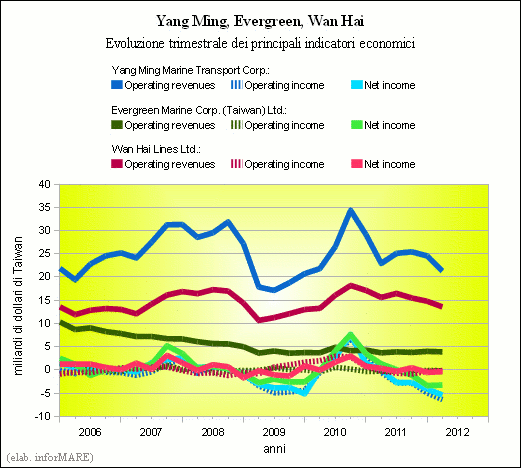 Yang Ming, Evergreen, Wan Hai

Evoluzione trimestrale dei principali indicatori economici

Yang Ming Marine Transport Corp.:
Operating revenues
Operating income
Net income

Evergreen Marine Corp. (Taiwan) Ltd.:
Operating revenues
Operating income
Net income

Wan Hai Lines Ltd.:
Operating revenues
Operating income
Net income

40
35
30
25
20
15
10
5
0
-5
-10

miliardi di dollari di Taiwan

2006
2007
2008
2009
2010
2011
2012

anni

(elab. inforMARE)